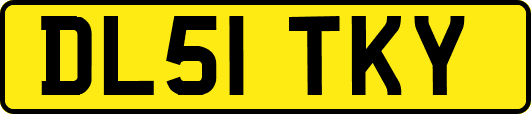 DL51 TKY